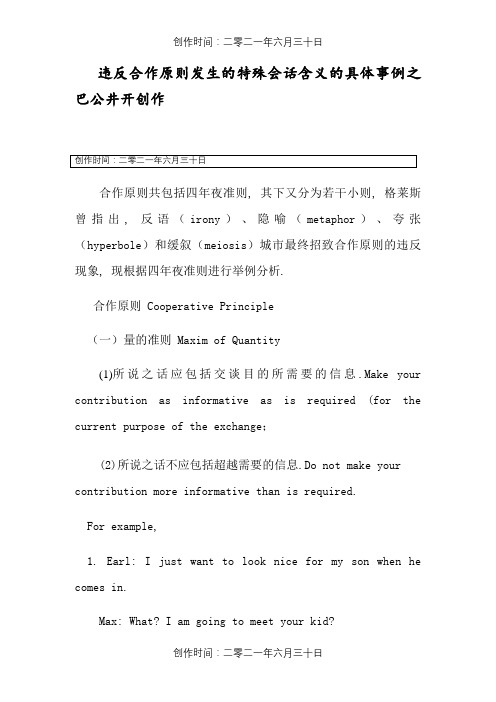 创作时间：二零二一年六月三十日

违反合作原则发生的特殊会话含义的具体事例之巴公井开创作

创作时间：二零二一年六月三十日

合作原则共包括四年夜准则，其下又分为若干小则，格莱斯曾指出，反语（irony）、隐喻（metaphor）、夸张（hyperbole）和缓叙（meiosis）城市最终招致合作原则的违反现象，现根据四年夜准则进行举例分析.

合作原则 Cooperative Principle

（一）量的准则 Maxim of Quantity

(1)所说之话应包括交谈目的所需要的信息.Make your contribution as informative as is required (for the current purpose of the exchange;

(2)所说之话不应包括超越需要的信息.Do not make your contribution more informative than is required.

For example,

1. Earl: I just want to look nice for my son when he comes in.

Max: What? I am going to meet your kid?

创作时间：二零二一年六月三十日